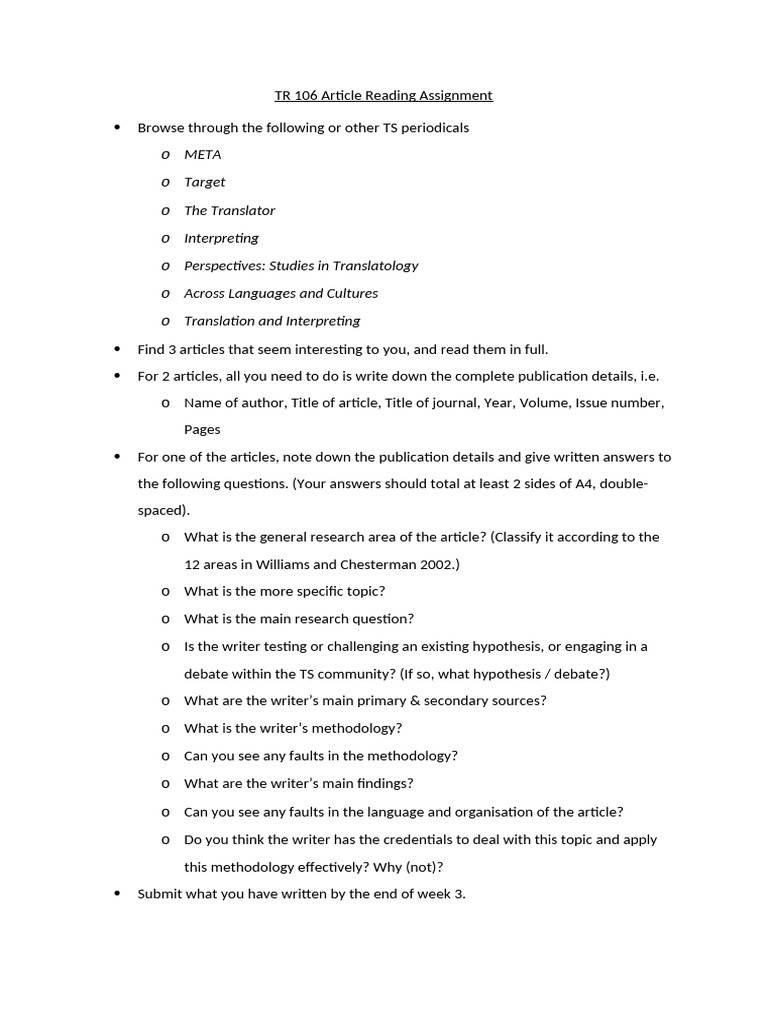 TR 106 Article Reading Assignment

• Browse through the following or other TS periodicals
  o META
  o Target
  o The Translator
  o Interpreting
  o Perspectives: Studies in Translatology
  o Across Languages and Cultures
  o Translation and Interpreting
• Find 3 articles that seem interesting to you, and read them in full.
• For 2 articles, all you need to do is write down the complete publication details, i.e.
  o Name of author, Title of article, Title of journal, Year, Volume, Issue number, Pages
• For one of the articles, note down the publication details and give written answers to the following questions. (Your answers should total at least 2 sides of A4, double-spaced).
  o What is the general research area of the article? (Classify it according to the 12 areas in Williams and Chesterman 2002.)
  o What is the more specific topic?
  o What is the main research question?
  o Is the writer testing or challenging an existing hypothesis, or engaging in a debate within the TS community? (If so, what hypothesis / debate?)
  o What are the writer's main primary & secondary sources?
  o What is the writer's methodology?
  o Can you see any faults in the methodology?
  o What are the writer's main findings?
  o Can you see any faults in the language and organisation of the article?
  o Do you think the writer has the credentials to deal with this topic and apply this methodology effectively? Why (not)?
• Submit what you have written by the end of week 3.